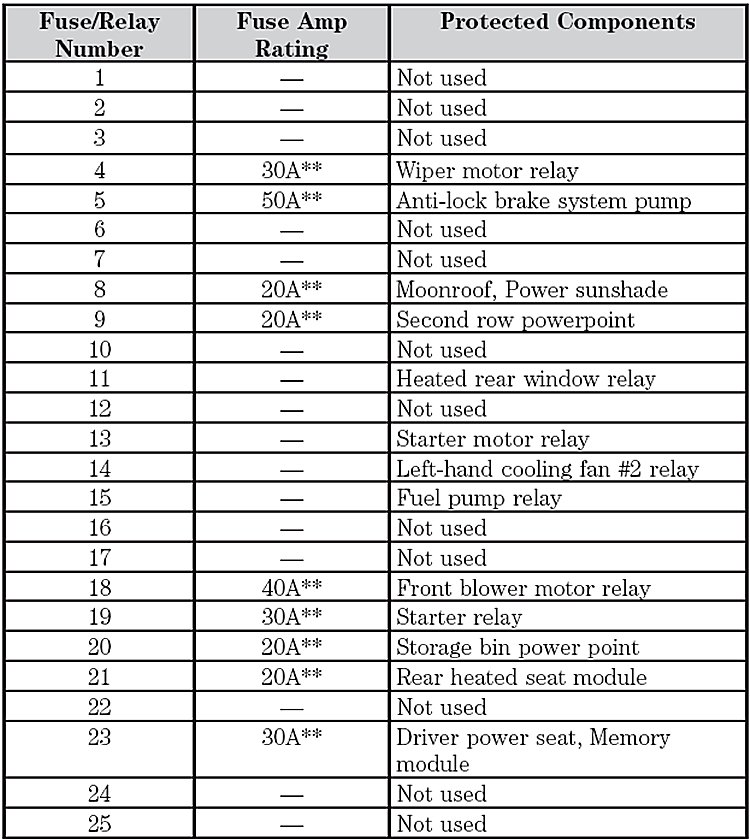 | Fuse/Relay Number | Fuse Amp Rating | Protected Components |
|---|---|---|
| 1 | — | Not used |
| 2 | — | Not used |
| 3 | — | Not used |
| 4 | 30A** | Wiper motor relay |
| 5 | 50A** | Anti-lock brake system pump |
| 6 | — | Not used |
| 7 | — | Not used |
| 8 | 20A** | Moonroof, Power sunshade |
| 9 | 20A** | Second row powerpoint |
| 10 | — | Not used |
| 11 | — | Heated rear window relay |
| 12 | — | Not used |
| 13 | — | Starter motor relay |
| 14 | — | Left-hand cooling fan #2 relay |
| 15 | — | Fuel pump relay |
| 16 | — | Not used |
| 17 | — | Not used |
| 18 | 40A** | Front blower motor relay |
| 19 | 30A** | Starter relay |
| 20 | 20A** | Storage bin power point |
| 21 | 20A** | Rear heated seat module |
| 22 | — | Not used |
| 23 | 30A** | Driver power seat, Memory module |
| 24 | — | Not used |
| 25 | — | Not used |